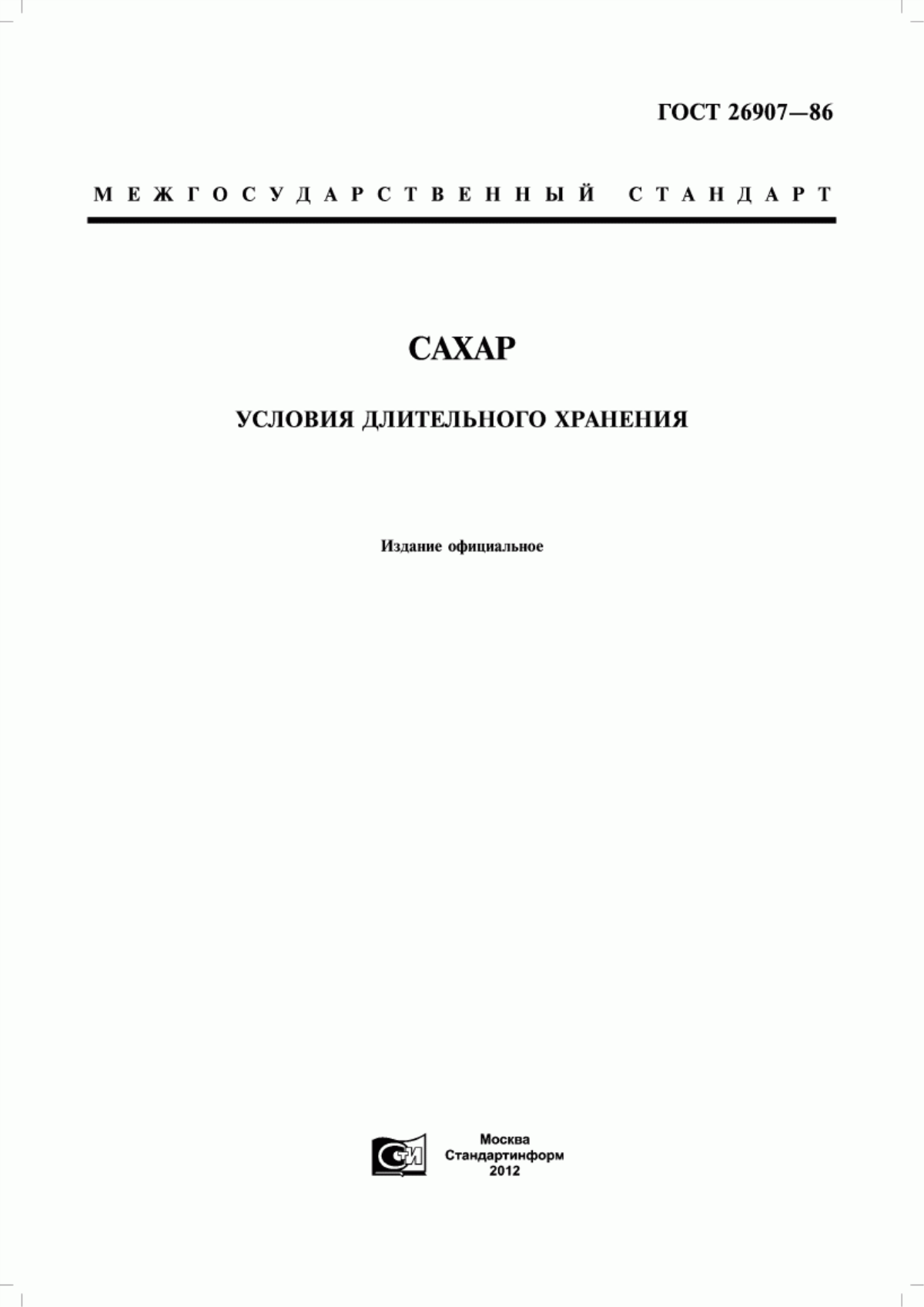 ГОСТ 26907—86

МЕЖГОСУДАРСТВЕННЫЙ СТАНДАРТ

САХАР

УСЛОВИЯ ДЛИТЕЛЬНОГО ХРАНЕНИЯ

Издание официальное

СИ

Москва
Стандартинформ
2012